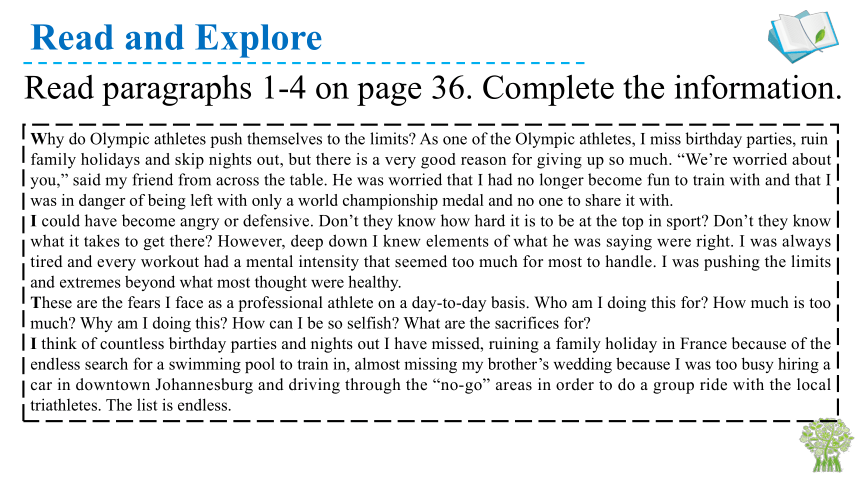 Read and Explore

Read paragraphs 1-4 on page 36. Complete the information.

Why do Olympic athletes push themselves to the limits? As one of the Olympic athletes, I miss birthday parties, ruin family holidays and skip nights out, but there is a very good reason for giving up so much. “We’re worried about you,” said my friend from across the table. He was worried that I had no longer become fun to train with and that I was in danger of being left with only a world championship medal and no one to share it with.

I could have become angry or defensive. Don’t they know how hard it is to be at the top in sport? Don’t they know what it takes to get there? However, deep down I knew elements of what he was saying were right. I was always tired and every workout had a mental intensity that seemed too much for most to handle. I was pushing the limits and extremes beyond what most thought were healthy.

These are the fears I face as a professional athlete on a day-to-day basis. Who am I doing this for? How much is too much? Why am I doing this? How can I be so selfish? What are the sacrifices for?

I think of countless birthday parties and nights out I have missed, ruining a family holiday in France because of the endless search for a swimming pool to train in, almost missing my brother’s wedding because I was too busy hiring a car in downtown Johannesburg and driving through the “no-go” areas in order to do a group ride with the local triathletes. The list is endless.